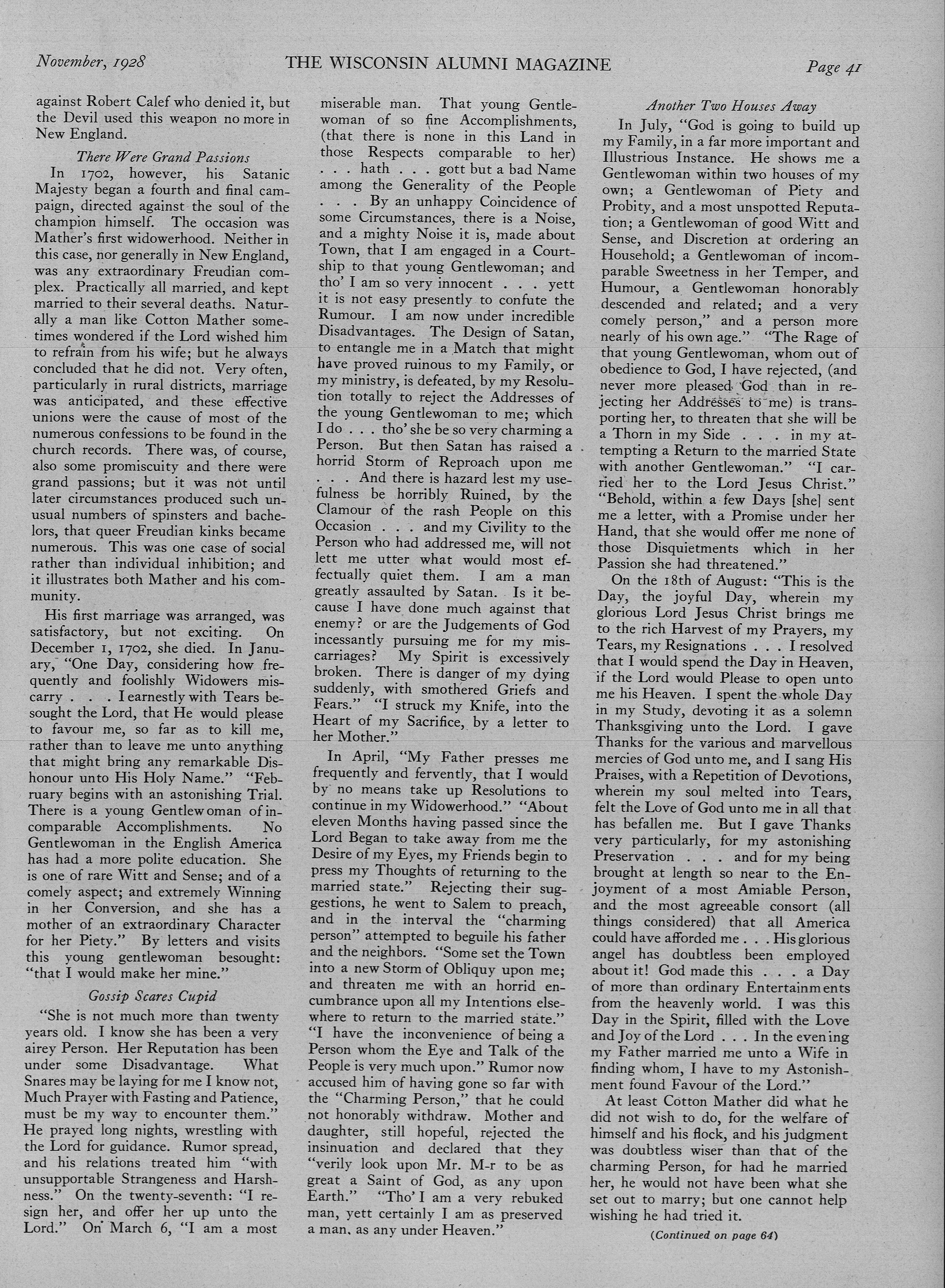 November, 1928 THE WISCONSIN ALUMNI MAGAZINE Page 41

against Robert Calef who denied it, but the Devil used this weapon no more in New England.

There Were Grand Passions

In 1702, however, his Satanic Majesty began a fourth and final campaign, directed against the soul of the champion himself. The occasion was Mather's first widowerhood. Neither in this case, nor generally in New England, was any extraordinary Freudian complex. Practically all married, and kept married to their several deaths. Naturally a man like Cotton Mather sometimes wondered if the Lord wished him to refrain from his wife; but he always concluded that he did not. Very often, particularly in rural districts, marriage was anticipated, and these effective unions were the cause of most of the numerous confessions to be found in the church records. There was, of course, also some promiscuity and there were grand passions; but it was not until later circumstances produced such unusual numbers of spinsters and bachelors, that queer Freudian kinks became numerous. This was one case of social rather than individual inhibition; and it illustrates both Mather and his community.

His first marriage was arranged, was satisfactory, but not exciting. On December 1, 1702, she died. In January, "One Day, considering how frequently and foolishly Widowers miscarry . . . I earnestly with Tears besought the Lord, that He would please to favour me, so far as to kill me, rather than to leave me unto anything that might bring any remarkable Dishonour unto His Holy Name." "February begins with an astonishing Trial. There is a young Gentlewoman of incomparable Accomplishments. No Gentlewoman in the English America has had a more polite education. She is one of rare Witt and Sense; and of a comely aspect; and extremely Winning in her Conversion, and she has a mother of an extraordinary Character for her Piety." By letters and visits this young gentlewoman besought: "that I would make her mine."

Gossip Scares Cupid

"She is not much more than twenty years old. I know she has been a very airey Person. Her Reputation has been under some Disadvantage. What Snares may be laying for me I know not, Much Prayer with Fasting and Patience, must be my way to encounter them." He prayed long nights, wrestling with the Lord for guidance. Rumor spread, and his relations treated him "with unsupportable Strangeness and Harshness." On the twenty-seventh: "I resign her, and offer her up unto the Lord." On March 6, "I am a most miserable man. That young Gentlewoman of so fine Accomplishments, (that there is none in this Land in those Respects comparable to her) . . . hath . . . gott but a bad Name among the Generality of the People . . . By an unhappy Coincidence of some Circumstances, there is a Noise, and a mighty Noise it is, made about Town, that I am engaged in a Courtship to that young Gentlewoman; and tho' I am so very innocent . . . yett it is not easy presently to confute the Rumour. I am now under incredible Disadvantages. The Design of Satan, to entangle me in a Match that might have proved ruinous to my Family, or my ministry, is defeated, by my Resolution totally to reject the Addresses of the young Gentlewoman to me; which I do . . . tho' she be so very charming a Person. But then Satan has raised a horrid Storm of Reproach upon me . . . And there is hazard lest my usefulness be horribly Ruined, by the Clamour of the rash People on this Occasion . . . and my Civility to the Person who had addressed me, will not lett me utter what would most effectually quiet them. I am a man greatly assaulted by Satan. Is it because I have done much against that enemy? or are the Judgements of God incessantly pursuing me for my miscarriages? My Spirit is excessively broken. There is danger of my dying suddenly, with smothered Griefs and Fears." "I struck my Knife, into the Heart of my Sacrifice, by a letter to her Mother."

In April, "My Father presses me frequently and fervently, that I would by no means take up Resolutions to continue in my Widowerhood." "About eleven Months having passed since the Lord Began to take away from me the Desire of my Eyes, my Friends begin to press my Thoughts of returning to the married state." Rejecting their suggestions, he went to Salem to preach, and in the interval the "charming person" attempted to beguile his father and the neighbors. "Some set the Town into a new Storm of Obliquy upon me; and threaten me with an horrid encumbrance upon all my Intentions elsewhere to return to the married state." "I have the inconvenience of being a Person whom the Eye and Talk of the People is very much upon." Rumor now accused him of having gone so far with the "Charming Person," that he could not honorably withdraw. Mother and daughter, still hopeful, rejected the insinuation and declared that they "verily look upon Mr. M-r to be as great a Saint of God, as any upon Earth." "Tho' I am a very rebuked man, yett certainly I am as preserved a man, as any under Heaven."

Another Two Houses Away

In July, "God is going to build up my Family, in a far more important and Illustrious Instance. He shows me a Gentlewoman within two houses of my own; a Gentlewoman of Piety and Probity, and a most unspotted Reputation; a Gentlewoman of good Witt and Sense, and Discretion at ordering an Household; a Gentlewoman of incomparable Sweetness in her Temper, and Humour, a Gentlewoman honorably descended and related; and a very comely person," and a person more nearly of his own age." "The Rage of that young Gentlewoman, whom out of obedience to God, I have rejected, (and never more pleased God than in rejecting her Addresses to me) is transporting her, to threaten that she will be a Thorn in my Side . . . in my attempting a Return to the married State with another Gentlewoman." "I carried her to the Lord Jesus Christ." "Behold, within a few Days [she] sent me a letter, with a Promise under her Hand, that she would offer me none of those Disquietments which in her Passion she had threatened."

On the 18th of August: "This is the Day, the joyful Day, wherein my glorious Lord Jesus Christ brings me to the rich Harvest of my Prayers, my Tears, my Resignations . . . I resolved that I would spend the Day in Heaven, if the Lord would Please to open unto me his Heaven. I spent the whole Day in my Study, devoting it as a solemn Thanksgiving unto the Lord. I gave Thanks for the various and marvellous mercies of God unto me, and I sang His Praises, with a Repetition of Devotions, wherein my soul melted into Tears, felt the Love of God unto me in all that has befallen me. But I gave Thanks very particularly, for my astonishing Preservation . . . and for my being brought at length so near to the Enjoyment of a most Amiable Person, and the most agreeable consort (all things considered) that all America could have afforded me . . . His glorious angel has doubtless been employed about it! God made this . . . a Day of more than ordinary Entertainments from the heavenly world. I was this Day in the Spirit, filled with the Love and Joy of the Lord . . . In the evening my Father married me unto a Wife in finding whom, I have to my Astonishment found Favour of the Lord."

At least Cotton Mather did what he did not wish to do, for the welfare of himself and his flock, and his judgment was doubtless wiser than that of the charming Person, for had he married her, he would not have been what she set out to marry; but one cannot help wishing he had tried it.

(Continued on page 64)